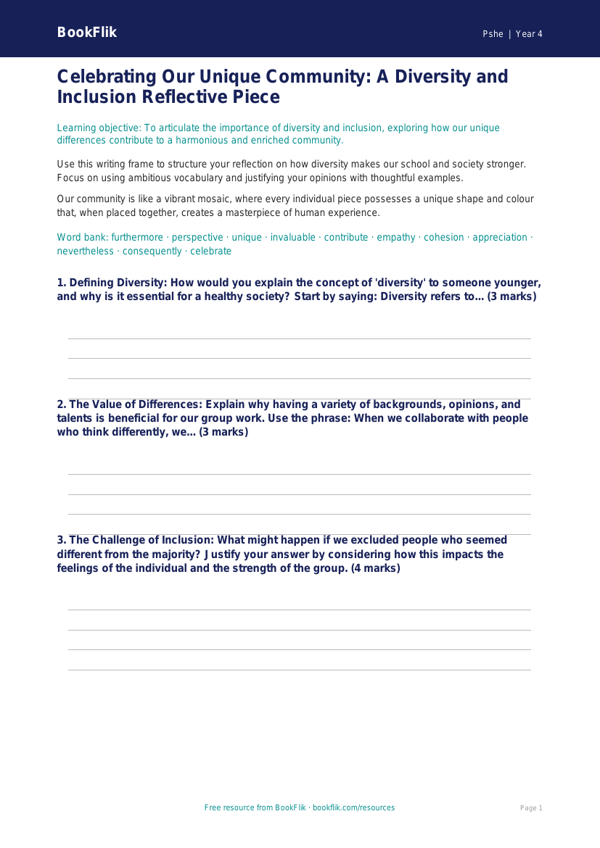 BookFlik

Pshe | Year 4

Celebrating Our Unique Community: A Diversity and Inclusion Reflective Piece

Learning objective: To articulate the importance of diversity and inclusion, exploring how our unique differences contribute to a harmonious and enriched community.

Use this writing frame to structure your reflection on how diversity makes our school and society stronger. Focus on using ambitious vocabulary and justifying your opinions with thoughtful examples.

Our community is like a vibrant mosaic, where every individual piece possesses a unique shape and colour that, when placed together, creates a masterpiece of human experience.

Word bank: furthermore · perspective · unique · invaluable · contribute · empathy · cohesion · appreciation · nevertheless · consequently · celebrate

1. Defining Diversity: How would you explain the concept of 'diversity' to someone younger, and why is it essential for a healthy society? Start by saying: Diversity refers to... (3 marks)

2. The Value of Differences: Explain why having a variety of backgrounds, opinions, and talents is beneficial for our group work. Use the phrase: When we collaborate with people who think differently, we... (3 marks)

3. The Challenge of Inclusion: What might happen if we excluded people who seemed different from the majority? Justify your answer by considering how this impacts the feelings of the individual and the strength of the group. (4 marks)

Free resource from BookFlik · bookflik.com/resources

Page 1